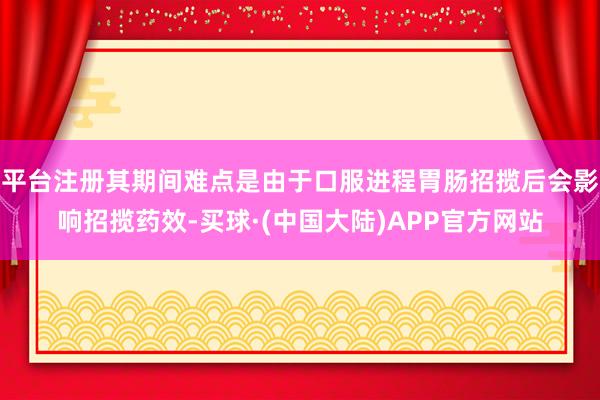 平台注册其期间难点是由于口服进程胃肠招揽后会影响招揽药效-买球·(中国大陆)APP官方网站